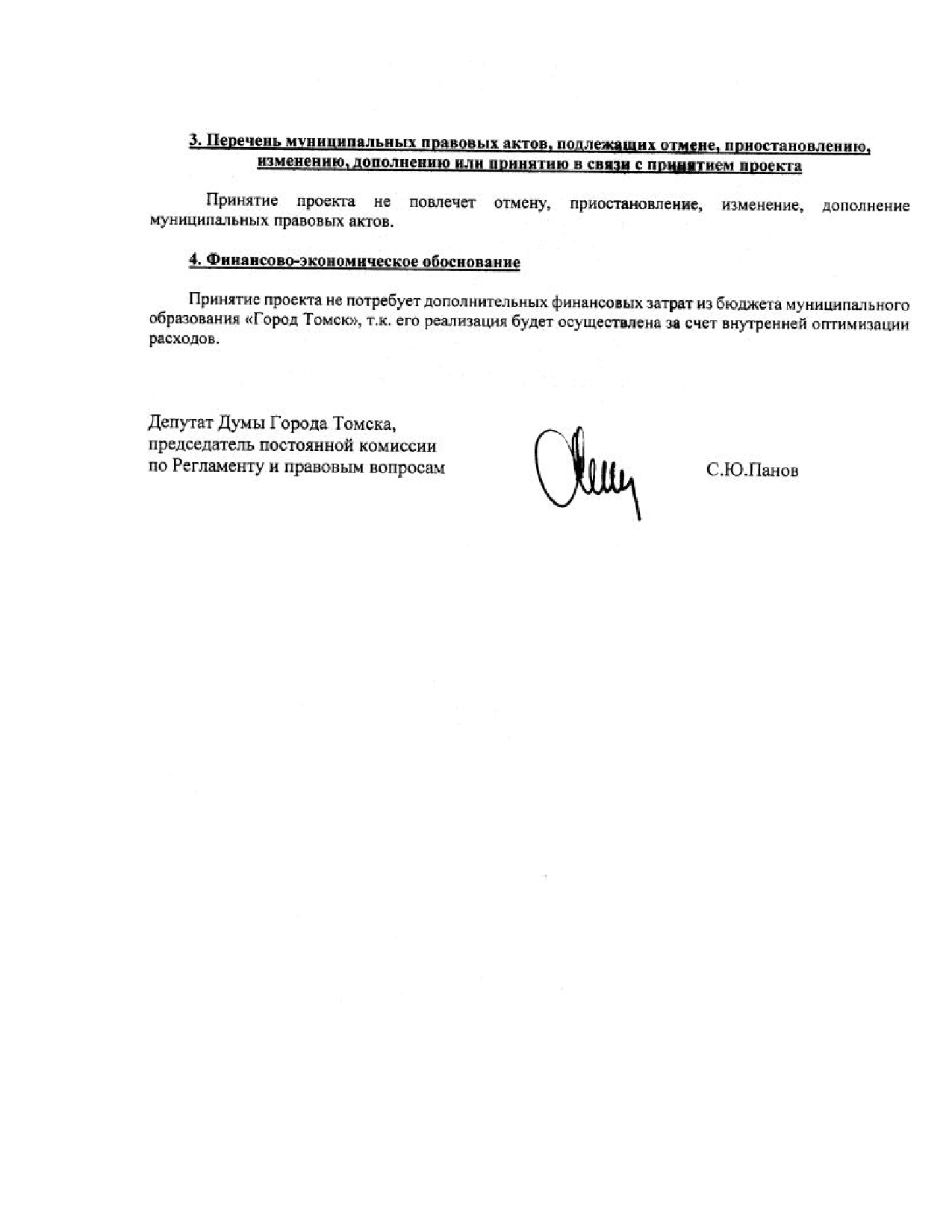 3. Перечень муниципальных правовых актов, подлежащих отмене, приостановлению, изменению, дополнению или принятию в связи с принятием проекта

Принятие проекта не повлечет отмену, приостановление, изменение, дополнение муниципальных правовых актов.

4. Финансово-экономическое обоснование

Принятие проекта не потребует дополнительных финансовых затрат из бюджета муниципального образования «Город Томск», т.к. его реализация будет осуществлена за счет внутренней оптимизации расходов.

Депутат Думы Города Томска,
председатель постоянной комиссии
по Регламенту и правовым вопросам

С.Ю.Панов